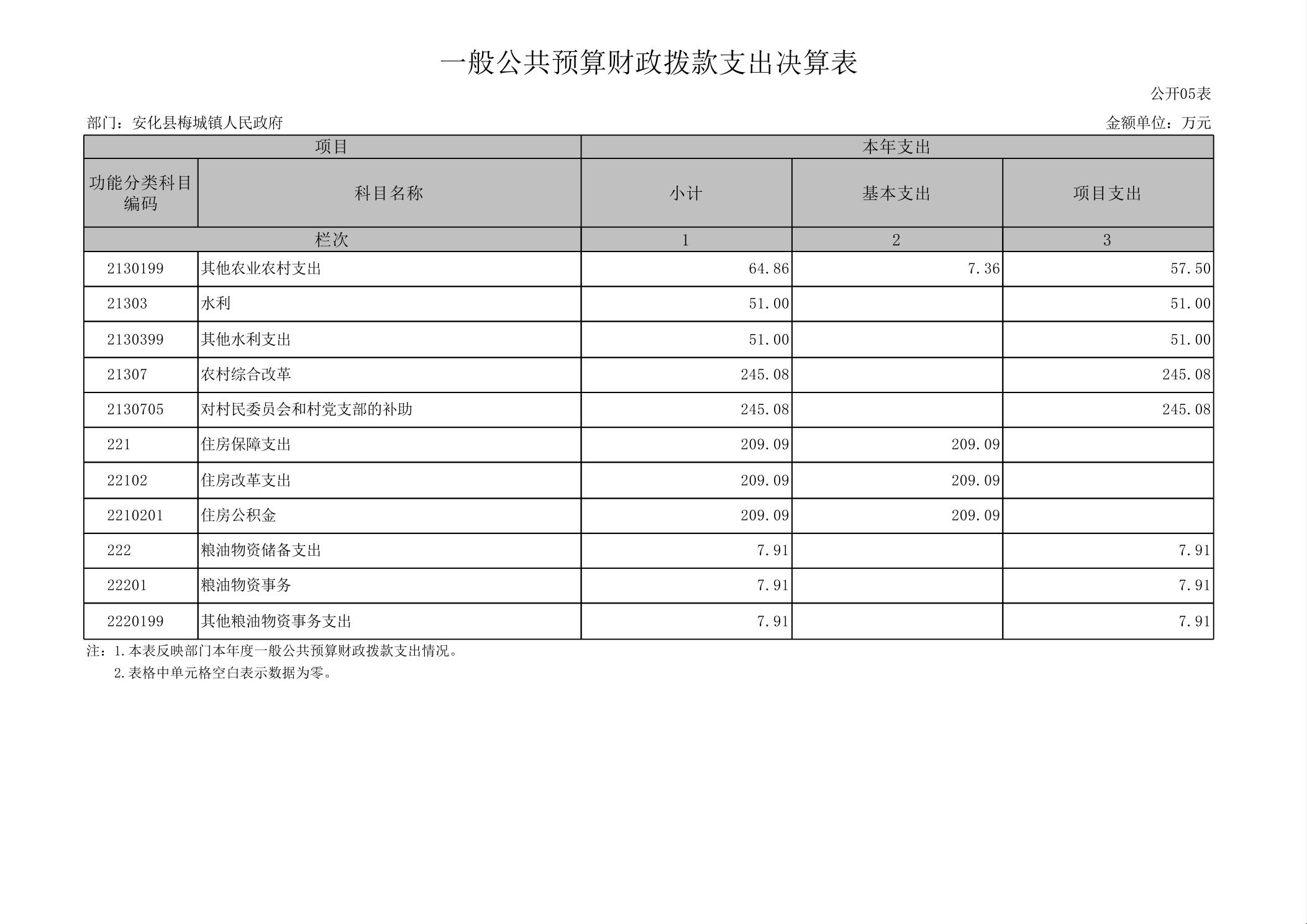 一般公共预算财政拨款支出决算表

公开05表

部门：安化县梅城镇人民政府

金额单位：万元

| 项目 | | 本年支出 | | |
|---|---|---|---|---|
| 功能分类科目编码 | 科目名称 | 小计 | 基本支出 | 项目支出 |
| 栏次 | | 1 | 2 | 3 |
| 2130199 | 其他农业农村支出 | 64.86 | 7.36 | 57.50 |
| 21303 | 水利 | 51.00 | | 51.00 |
| 2130399 | 其他水利支出 | 51.00 | | 51.00 |
| 21307 | 农村综合改革 | 245.08 | | 245.08 |
| 2130705 | 对村民委员会和村党支部的补助 | 245.08 | | 245.08 |
| 221 | 住房保障支出 | 209.09 | 209.09 | |
| 22102 | 住房改革支出 | 209.09 | 209.09 | |
| 2210201 | 住房公积金 | 209.09 | 209.09 | |
| 222 | 粮油物资储备支出 | 7.91 | | 7.91 |
| 22201 | 粮油物资事务 | 7.91 | | 7.91 |
| 2220199 | 其他粮油物资事务支出 | 7.91 | | 7.91 |

注：1.本表反映部门本年度一般公共预算财政拨款支出情况。
2.表格中单元格空白表示数据为零。